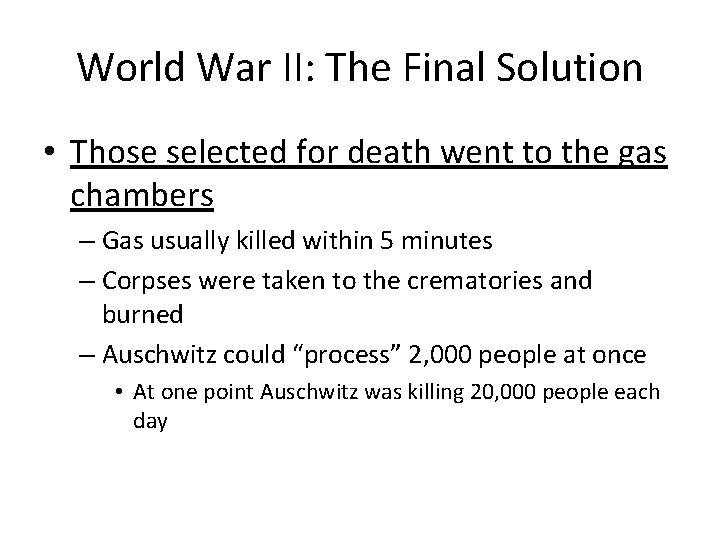 World War II: The Final Solution

• Those selected for death went to the gas chambers
- Gas usually killed within 5 minutes
- Corpses were taken to the crematories and burned
- Auschwitz could "process" 2,000 people at once
• At one point Auschwitz was killing 20,000 people each day